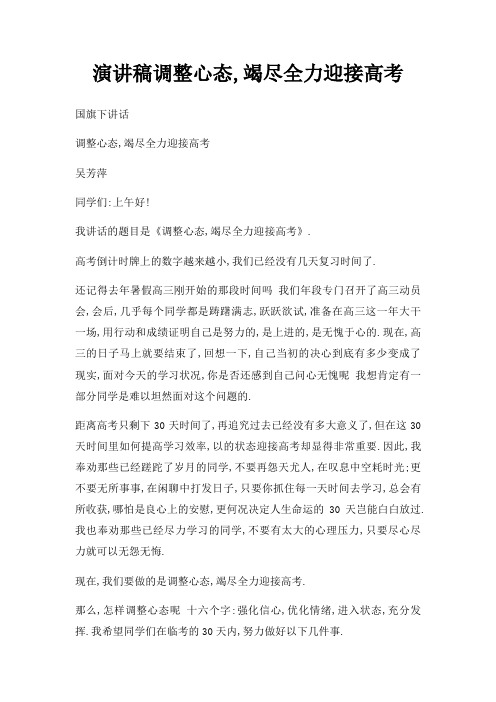 演讲稿调整心态,竭尽全力迎接高考

国旗下讲话

调整心态,竭尽全力迎接高考

吴芳萍

同学们:上午好!

我讲话的题目是《调整心态,竭尽全力迎接高考》.

高考倒计时牌上的数字越来越小,我们已经没有几天复习时间了.

还记得去年暑假高三刚开始的那段时间吗 我们年段专门召开了高三动员会,会后,几乎每个同学都是踌躇满志,跃跃欲试,准备在高三这一年大干一场,用行动和成绩证明自己是努力的,是上进的,是无愧于心的.现在,高三的日子马上就要结束了,回想一下,自己当初的决心到底有多少变成了现实,面对今天的学习状况,你是否还感到自己问心无愧呢 我想肯定有一部分同学是难以坦然面对这个问题的.

距离高考只剩下 30 天时间了,再追究过去已经没有多大意义了,但在这 30 天时间里如何提高学习效率,以的状态迎接高考却显得非常重要.因此,我奉劝那些已经蹉跎了岁月的同学,不要再怨天尤人,在叹息中空耗时光;更不要无所事事,在闲聊中打发日子,只要你抓住每一天时间去学习,总会有所收获,哪怕是良心上的安慰,更何况决定人生命运的 30 天岂能白白放过.我也奉劝那些已经尽力学习的同学,不要有太大的心理压力,只要尽心尽力就可以无怨无悔.

现在,我们要做的是调整心态,竭尽全力迎接高考.

那么,怎样调整心态呢 十六个字:强化信心,优化情绪,进入状态,充分发挥.我希望同学们在临考的 30 天内,努力做好以下几件事.